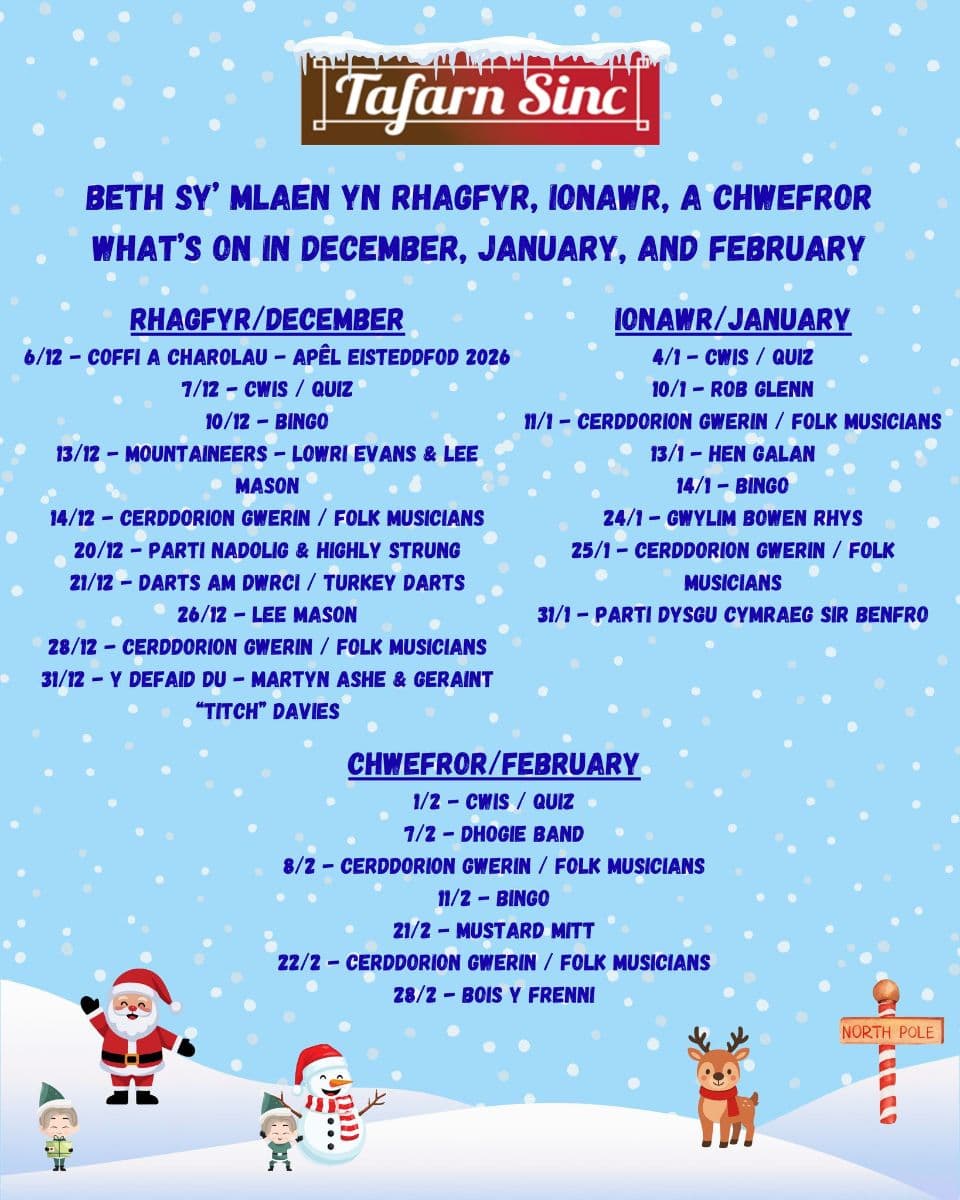 Tafarn Sinc

BETH SY' MLAEN YN RHAGFYR, IONAWR, A CHWEFROR
WHAT'S ON IN DECEMBER, JANUARY, AND FEBRUARY

RHAGFYR/DECEMBER
6/12 - COFFI A CHAROLAU - APÊL EISTEDDFOD 2026
7/12 - CWIS / QUIZ
10/12 - BINGO
13/12 - MOUNTAINEERS - LOWRI EVANS & LEE MASON
14/12 - CERDDORION GWERIN / FOLK MUSICIANS
20/12 - PARTI NADOLIG & HIGHLY STRUNG
21/12 - DARTS AM DWRCI / TURKEY DARTS
26/12 - LEE MASON
28/12 - CERDDORION GWERIN / FOLK MUSICIANS
31/12 - Y DEFAID DU - MARTYN ASHE & GERAINT "TITCH" DAVIES

IONAWR/JANUARY
4/1 - CWIS / QUIZ
10/1 - ROB GLENN
11/1 - CERDDORION GWERIN / FOLK MUSICIANS
13/1 - HEN GALAN
14/1 - BINGO
24/1 - GWYLIM BOWEN RHYS
25/1 - CERDDORION GWERIN / FOLK MUSICIANS
31/1 - PARTI DYSGU CYMRAEG SIR BENFRO

CHWEFROR/FEBRUARY
1/2 - CWIS / QUIZ
7/2 - DHOGIE BAND
8/2 - CERDDORION GWERIN / FOLK MUSICIANS
11/2 - BINGO
21/2 - MUSTARD MITT
22/2 - CERDDORION GWERIN / FOLK MUSICIANS
28/2 - BOIS Y FRENNI

NORTH POLE